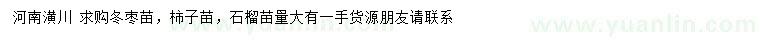 河南潢川 求购冬枣苗，柿子苗，石榴苗量大有一手货源朋友请联系

www.yuanlin.com